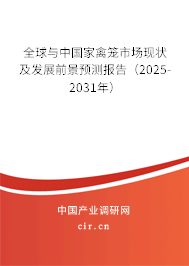 全球与中国家禽笼市场现状及发展前景预测报告（2025-2031年）

中国产业调研网

cir.cn